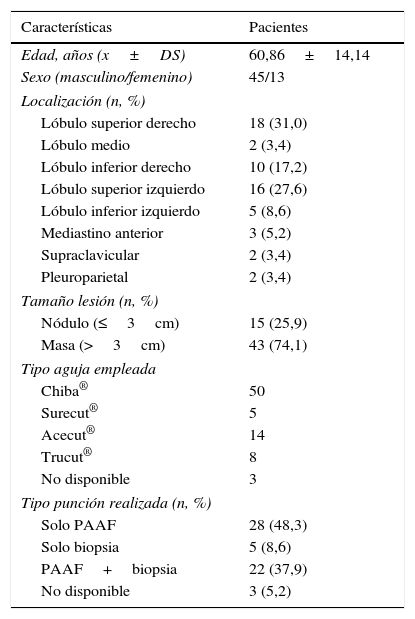 | Características | Pacientes |
|---|---|
| Edad, años (x ± DS) | 60,86 ± 14,14 |
| Sexo (masculino/femenino) | 45/13 |
| Localización (n, %) | |
| Lóbulo superior derecho | 18 (31,0) |
| Lóbulo medio | 2 (3,4) |
| Lóbulo inferior derecho | 10 (17,2) |
| Lóbulo superior izquierdo | 16 (27,6) |
| Lóbulo inferior izquierdo | 5 (8,6) |
| Mediastino anterior | 3 (5,2) |
| Supraclavicular | 2 (3,4) |
| Pleuroparietal | 2 (3,4) |
| Tamaño lesión (n, %) | |
| Nódulo (≤ 3 cm) | 15 (25,9) |
| Masa (> 3 cm) | 43 (74,1) |
| Tipo aguja empleada | |
| Chiba® | 50 |
| Surecut® | 5 |
| Acecut® | 14 |
| Trucut® | 8 |
| No disponible | 3 |
| Tipo punción realizada (n, %) | |
| Solo PAAF | 28 (48,3) |
| Solo biopsia | 5 (8,6) |
| PAAF + biopsia | 22 (37,9) |
| No disponible | 3 (5,2) |